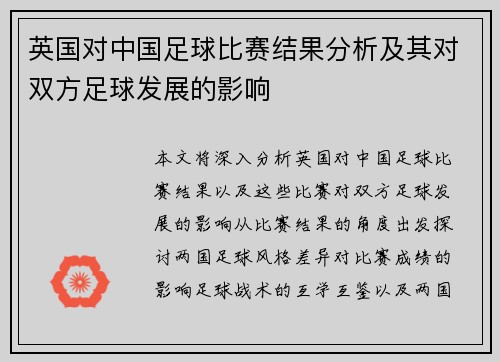 英国对中国足球比赛结果分析及其对双方足球发展的影响

本文将深入分析英国对中国足球比赛结果以及这些比赛对双方足球发展的影响从比赛结果的角度出发探讨两国足球风格差异对比赛成绩的影响足球战术的互学互鉴以及两国